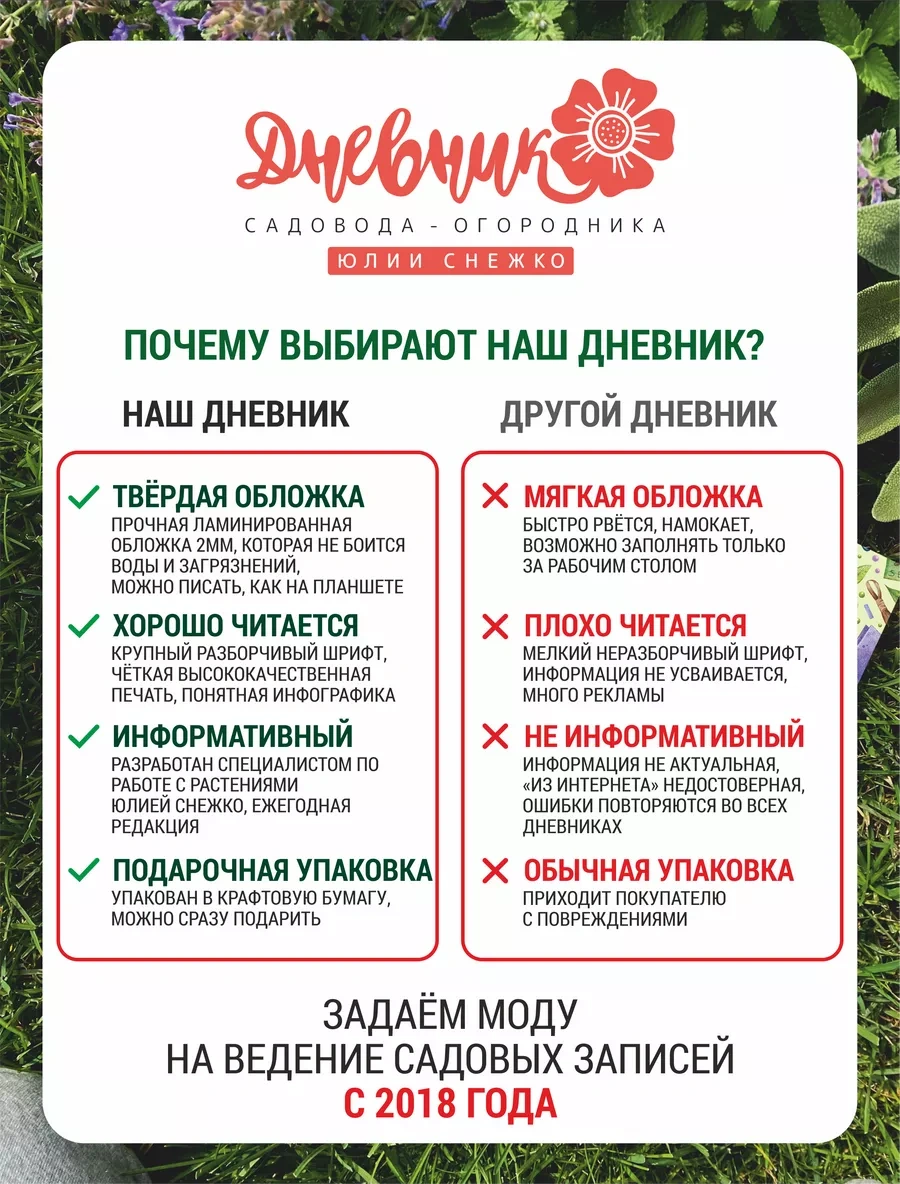 Дневник
САДОВОДА - ОГОРОДНИКА
ЮЛИИ СНЕЖКО

ПОЧЕМУ ВЫБИРАЮТ НАШ ДНЕВНИК?

НАШ ДНЕВНИК

ТВЁРДАЯ ОБЛОЖКА
ПРОЧНАЯ ЛАМИНИРОВАННАЯ ОБЛОЖКА 2ММ, КОТОРАЯ НЕ БОИТСЯ ВОДЫ И ЗАГРЯЗНЕНИЙ, МОЖНО ПИСАТЬ, КАК НА ПЛАНШЕТЕ

ХОРОШО ЧИТАЕТСЯ
КРУПНЫЙ РАЗБОРЧИВЫЙ ШРИФТ, ЧЁТКАЯ ВЫСОКОКАЧЕСТВЕННАЯ ПЕЧАТЬ, ПОНЯТНАЯ ИНФОГРАФИКА

ИНФОРМАТИВНЫЙ
РАЗРАБОТАН СПЕЦИАЛИСТОМ ПО РАБОТЕ С РАСТЕНИЯМИ ЮЛИЕЙ СНЕЖКО, ЕЖЕГОДНАЯ РЕДАКЦИЯ

ПОДАРОЧНАЯ УПАКОВКА
УПАКОВАН В КРАФТОВУЮ БУМАГУ, МОЖНО СРАЗУ ПОДАРИТЬ

ДРУГОЙ ДНЕВНИК

МЯГКАЯ ОБЛОЖКА
БЫСТРО РВЁТСЯ, НАМОКАЕТ, ВОЗМОЖНО ЗАПОЛНЯТЬ ТОЛЬКО ЗА РАБОЧИМ СТОЛОМ

ПЛОХО ЧИТАЕТСЯ
МЕЛКИЙ НЕРАЗБОРЧИВЫЙ ШРИФТ, ИНФОРМАЦИЯ НЕ УСВАИВАЕТСЯ, МНОГО РЕКЛАМЫ

НЕ ИНФОРМАТИВНЫЙ
ИНФОРМАЦИЯ НЕ АКТУАЛЬНАЯ, «ИЗ ИНТЕРНЕТА» НЕДОСТОВЕРНАЯ, ОШИБКИ ПОВТОРЯЮТСЯ ВО ВСЕХ ДНЕВНИКАХ

ОБЫЧНАЯ УПАКОВКА
ПРИХОДИТ ПОКУПАТЕЛЮ С ПОВРЕЖДЕНИЯМИ

ЗАДАЁМ МОДУ
НА ВЕДЕНИЕ САДОВЫХ ЗАПИСЕЙ
С 2018 ГОДА